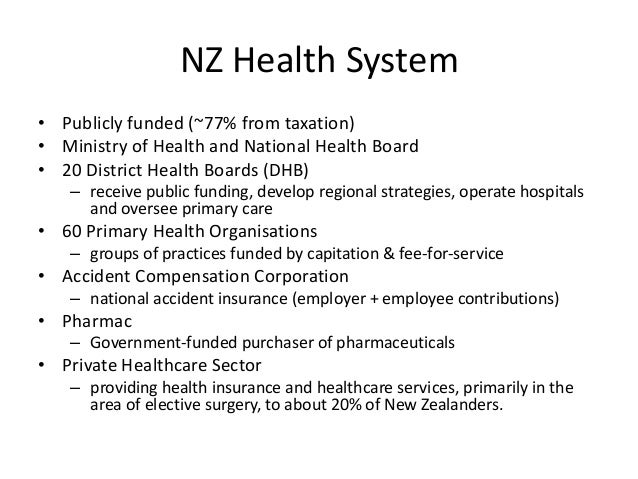 NZ Health System

• Publicly funded (~77% from taxation)
• Ministry of Health and National Health Board
• 20 District Health Boards (DHB)
  – receive public funding, develop regional strategies, operate hospitals and oversee primary care
• 60 Primary Health Organisations
  – groups of practices funded by capitation & fee-for-service
• Accident Compensation Corporation
  – national accident insurance (employer + employee contributions)
• Pharmac
  – Government-funded purchaser of pharmaceuticals
• Private Healthcare Sector
  – providing health insurance and healthcare services, primarily in the area of elective surgery, to about 20% of New Zealanders.